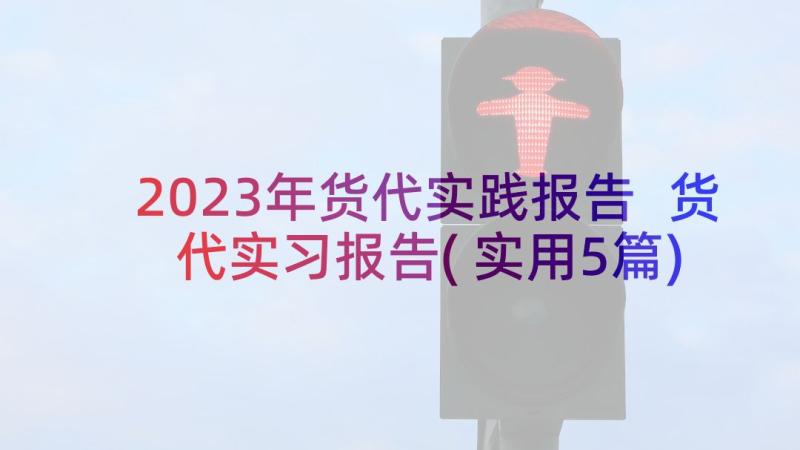 2023年货代实践报告 货代实习报告(实用5篇)